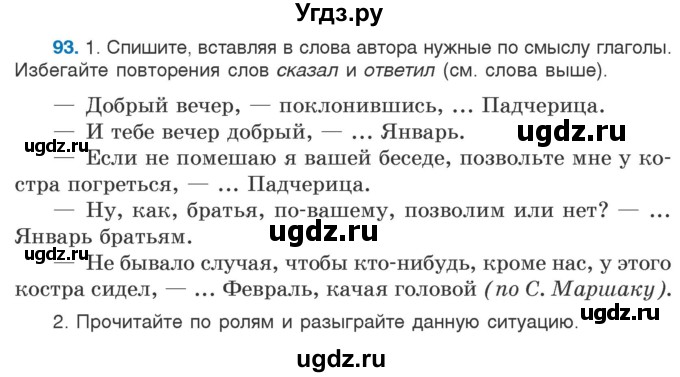 Угдз.ру

93. 1. Спишите, вставляя в слова автора нужные по смыслу глаголы. Избегайте повторения слов сказал и ответил (см. слова выше).

— Добрый вечер, — поклонившись, ... Падчерица.

— И тебе вечер добрый, — ... Январь.

ugdz.ru

ugdz.ru

— Если не помешаю я вашей беседе, позвольте мне у костра погреться, — ... Падчерица.

— Ну, как, братья, по-вашему, позволим или нет? — ... Январь братьям.

ugdz.ru

ugdz.ru

— Не бывало случая, чтобы кто-нибудь, кроме нас, у этого костра сидел, — ... Февраль, качая головой (по С. Маршаку).

ugdz.ru

2. Прочитайте по ролям и разыграйте данную ситуацию.

ugdz.ru